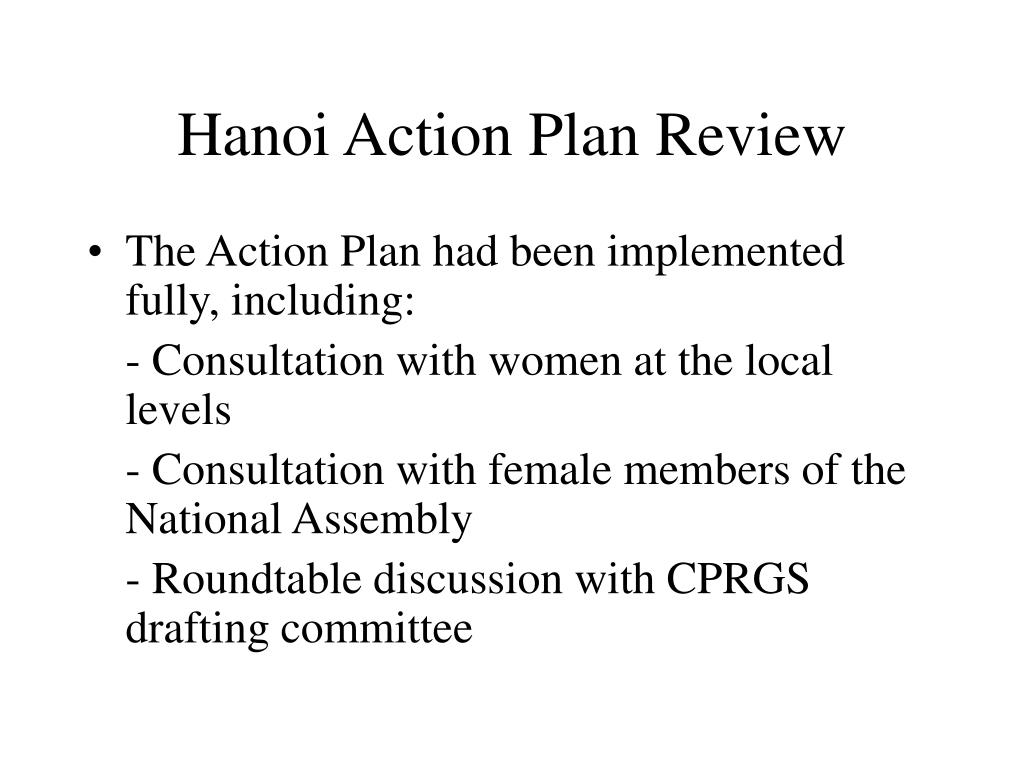 Hanoi Action Plan Review

• The Action Plan had been implemented fully, including:

- Consultation with women at the local levels

- Consultation with female members of the National Assembly

- Roundtable discussion with CPRGS drafting committee